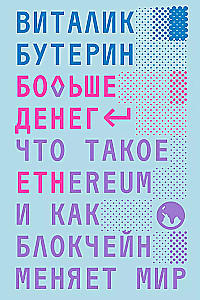 ВИТАЛИК
БУТЕРИН
БОЛЬШЕ
ДЕНЕГ
ЧТО ТАКОЕ
ETHEREUM
И КАК
БЛОКЧЕЙН
МЕНЯЕТ МИР